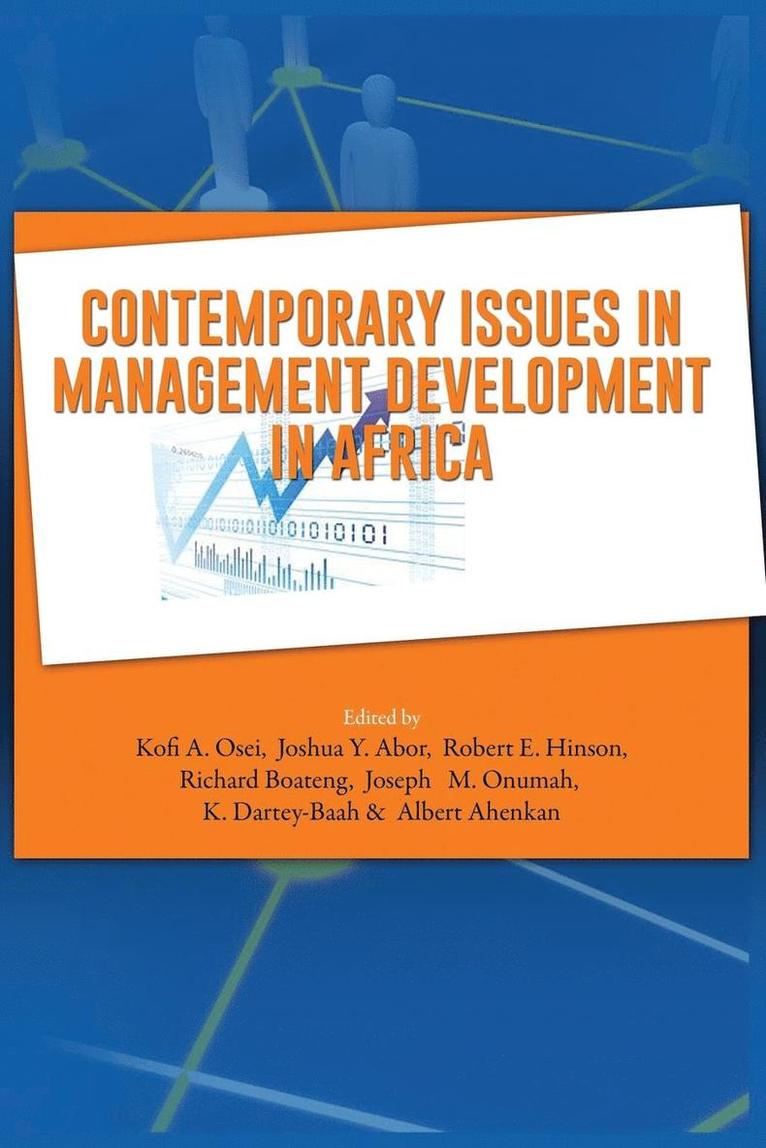 CONTEMPORARY ISSUES IN MANAGEMENT DEVELOPMENT IN AFRICA

Edited by
Kofi A. Osei, Joshua Y. Abor, Robert E. Hinson,
Richard Boateng, Joseph M. Onumah,
K. Dartey-Baah & Albert Ahenkan